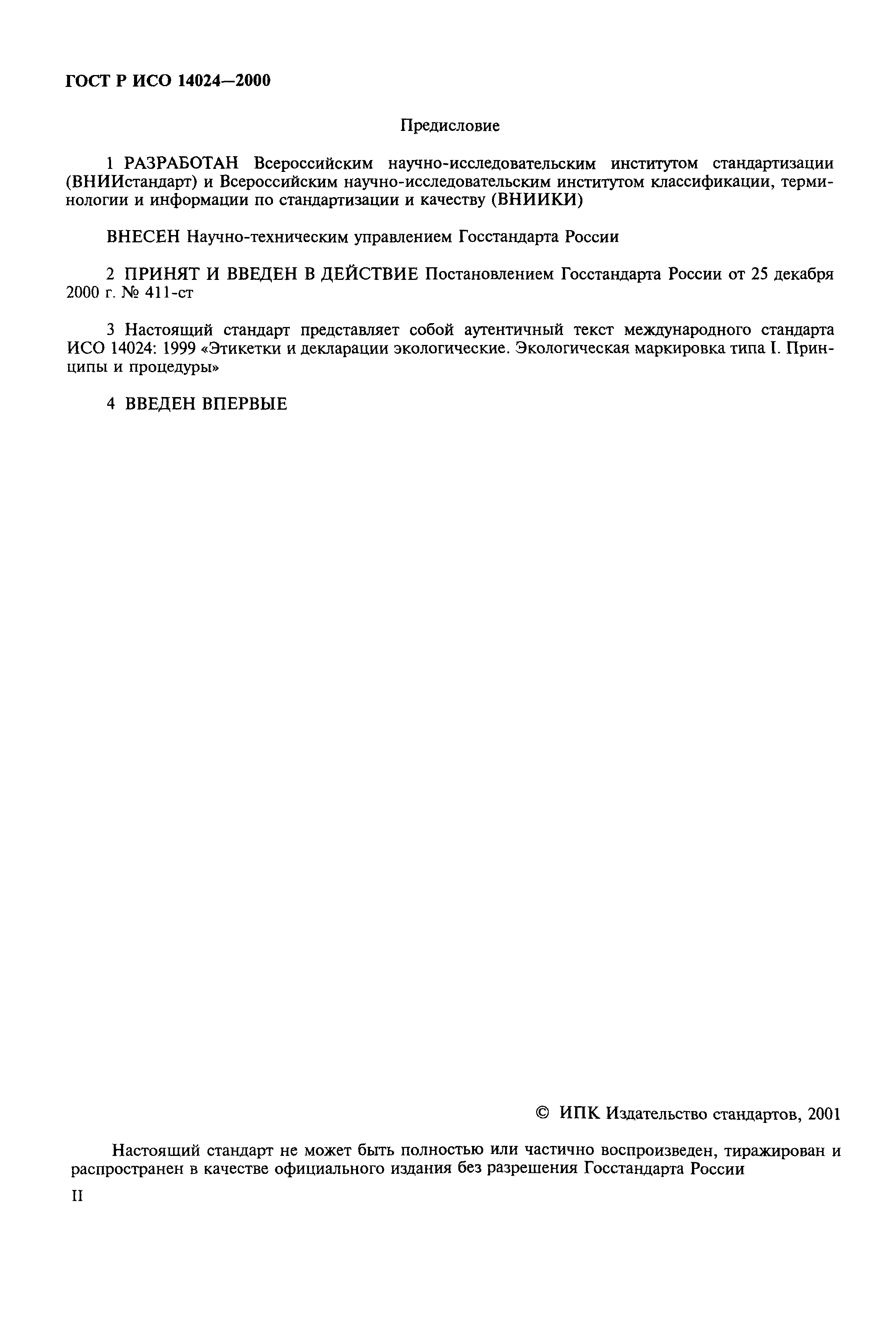 ГОСТ Р ИСО 14024—2000

Предисловие

1 РАЗРАБОТАН Всероссийским научно-исследовательским институтом стандартизации (ВНИИстандарт) и Всероссийским научно-исследовательским институтом классификации, терминологии и информации по стандартизации и качеству (ВНИИКИ)

ВНЕСЕН Научно-техническим управлением Госстандарта России

2 ПРИНЯТ И ВВЕДЕН В ДЕЙСТВИЕ Постановлением Госстандарта России от 25 декабря 2000 г. № 411-ст

3 Настоящий стандарт представляет собой аутентичный текст международного стандарта ИСО 14024: 1999 «Этикетки и декларации экологические. Экологическая маркировка типа I. Принципы и процедуры»

4 ВВЕДЕН ВПЕРВЫЕ

© ИПК Издательство стандартов, 2001

Настоящий стандарт не может быть полностью или частично воспроизведен, тиражирован и распространен в качестве официального издания без разрешения Госстандарта России

II